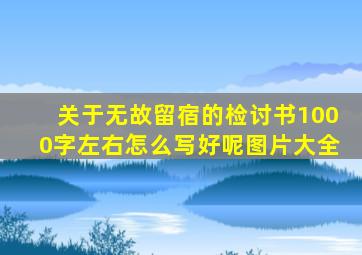 关于无故留宿的检讨书1000字左右怎么写好呢图片大全